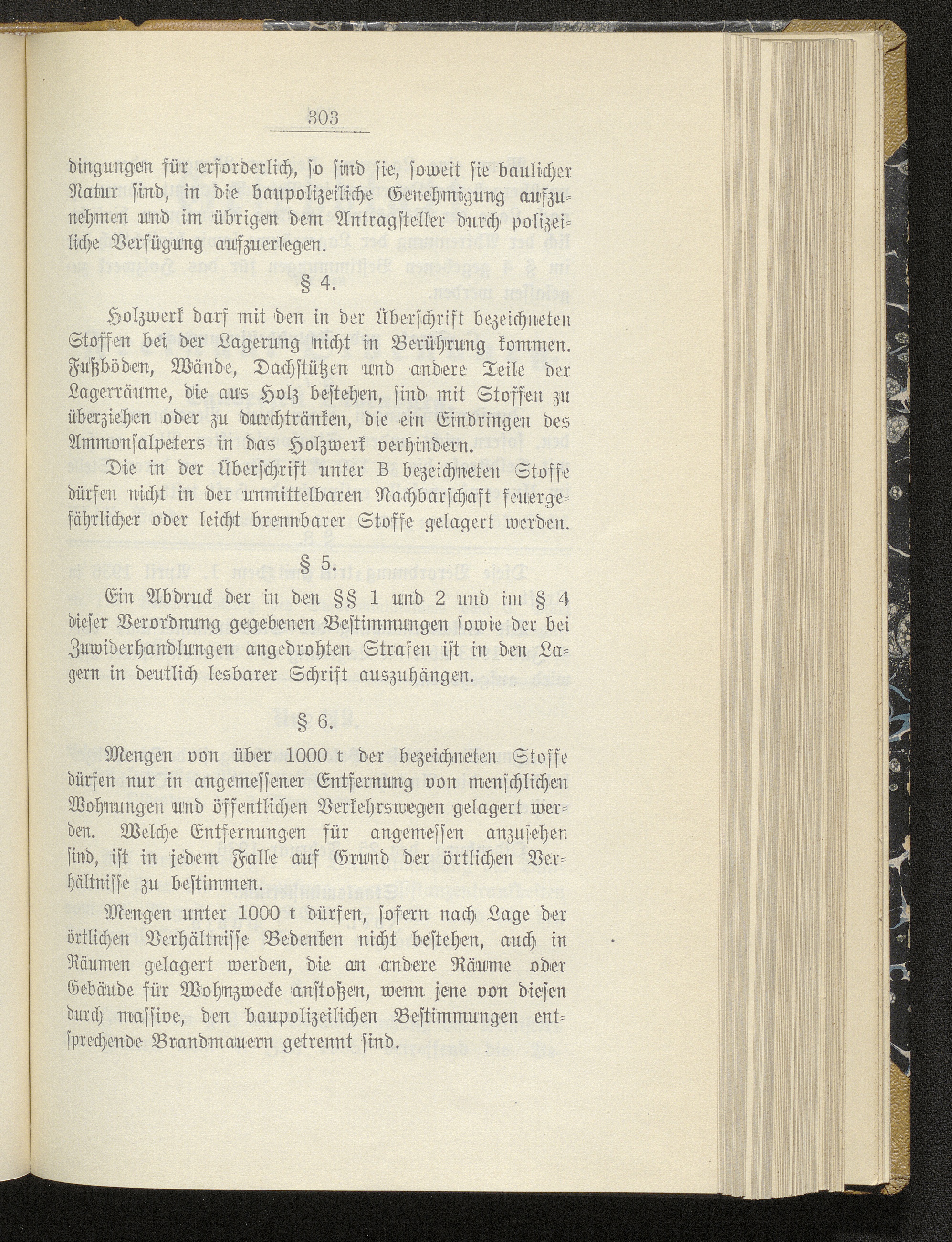 303

dingungen für erforderlich, so sind sie, soweit sie baulicher Natur sind, in die baupolizeiliche Genehmigung aufzunehmen und im übrigen dem Antragsteller durch polizeiliche Verfügung aufzuerlegen.

§ 4.

Holzwerk darf mit den in der Überschrift bezeichneten Stoffen bei der Lagerung nicht in Berührung kommen. Fußböden, Wände, Dachstützen und andere Teile der Lagerräume, die aus Holz bestehen, sind mit Stoffen zu überziehen oder zu durchtränken, die ein Eindringen des Ammonsalpeters in das Holzwerk verhindern.

Die in der Überschrift unter B bezeichneten Stoffe dürfen nicht in der unmittelbaren Nachbarschaft feuergefährlicher oder leicht brennbarer Stoffe gelagert werden.

§ 5.

Ein Abdruck der in den §§ 1 und 2 und im § 4 dieser Verordnung gegebenen Bestimmungen sowie der bei Zuwiderhandlungen angedrohten Strafen ist in den Lagern in deutlich lesbarer Schrift auszuhängen.

§ 6.

Mengen von über 1000 t der bezeichneten Stoffe dürfen nur in angemessener Entfernung von menschlichen Wohnungen und öffentlichen Verkehrswegen gelagert werden. Welche Entfernungen für angemessen anzusehen sind, ist in jedem Falle auf Grund der örtlichen Verhältnisse zu bestimmen.

Mengen unter 1000 t dürfen, sofern nach Lage der örtlichen Verhältnisse Bedenken nicht bestehen, auch in Räumen gelagert werden, die an andere Räume oder Gebäude für Wohnzwecke anstoßen, wenn jene von diesen durch massive, den baupolizeilichen Bestimmungen entsprechende Brandmauern getrennt sind.